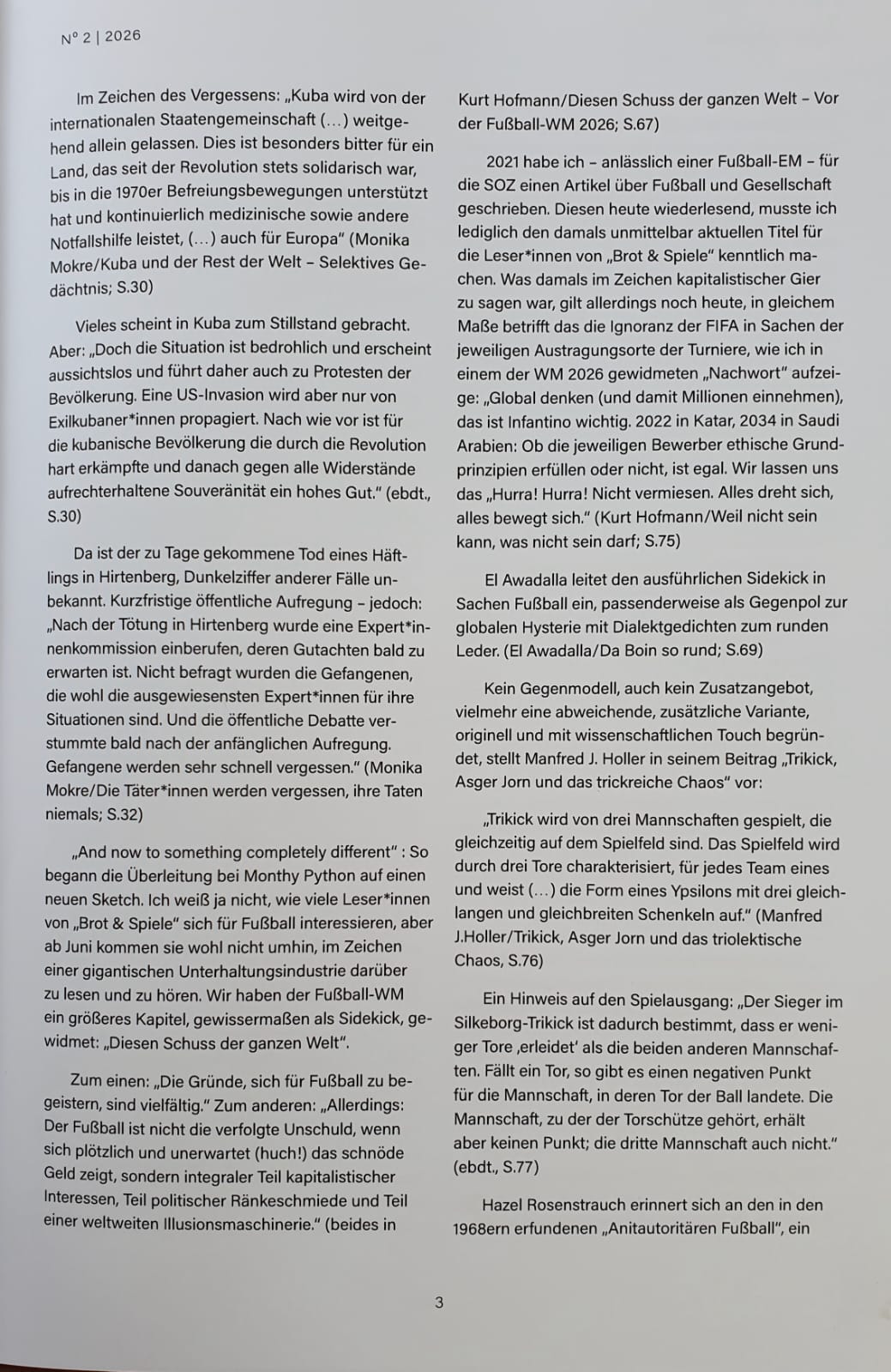 N° 2 | 2026

Im Zeichen des Vergessens: „Kuba wird von der internationalen Staatengemeinschaft (…) weitgehend allein gelassen. Dies ist besonders bitter für ein Land, das seit der Revolution stets solidarisch war, bis in die 1970er Befreiungsbewegungen unterstützt hat und kontinuierlich medizinische sowie andere Notfallshilfe leistet, (…) auch für Europa" (Monika Mokre/Kuba und der Rest der Welt – Selektives Gedächtnis; S.30)

Vieles scheint in Kuba zum Stillstand gebracht. Aber: „Doch die Situation ist bedrohlich und erscheint aussichtslos und führt daher auch zu Protesten der Bevölkerung. Eine US-Invasion wird aber nur von Exilkubaner*innen propagiert. Nach wie vor ist für die kubanische Bevölkerung die durch die Revolution hart erkämpfte und danach gegen alle Widerstände aufrechterhaltene Souveränität ein hohes Gut." (ebdt., S.30)

Da ist der zu Tage gekommene Tod eines Häftlings in Hirtenberg, Dunkelziffer anderer Fälle unbekannt. Kurzfristige öffentliche Aufregung – jedoch: „Nach der Tötung in Hirtenberg wurde eine Expert*innenkommission einberufen, deren Gutachten bald zu erwarten ist. Nicht befragt wurden die Gefangenen, die wohl die ausgewiesensten Expert*innen für ihre Situationen sind. Und die öffentliche Debatte verstummte bald nach der anfänglichen Aufregung. Gefangene werden sehr schnell vergessen." (Monika Mokre/Die Täter*innen werden vergessen, ihre Taten niemals; S.32)

„And now to something completely different" : So begann die Überleitung bei Monthy Python auf einen neuen Sketch. Ich weiß ja nicht, wie viele Leser*innen von „Brot & Spiele" sich für Fußball interessieren, aber ab Juni kommen sie wohl nicht umhin, im Zeichen einer gigantischen Unterhaltungsindustrie darüber zu lesen und zu hören. Wir haben der Fußball-WM ein größeres Kapitel, gewissermaßen als Sidekick, gewidmet: „Diesen Schuss der ganzen Welt".

Zum einen: „Die Gründe, sich für Fußball zu begeistern, sind vielfältig." Zum anderen: „Allerdings: Der Fußball ist nicht die verfolgte Unschuld, wenn sich plötzlich und unerwartet (huch!) das schnöde Geld zeigt, sondern integraler Teil kapitalistischer Interessen, Teil politischer Ränkeschmiede und Teil einer weltweiten Illusionsmaschinerie." (beides in Kurt Hofmann/Diesen Schuss der ganzen Welt – Vor der Fußball-WM 2026; S.67)

2021 habe ich – anlässlich einer Fußball-EM – für die SOZ einen Artikel über Fußball und Gesellschaft geschrieben. Diesen heute wiederlesend, musste ich lediglich den damals unmittelbar aktuellen Titel für die Leser*innen von „Brot & Spiele" kenntlich machen. Was damals im Zeichen kapitalistischer Gier zu sagen war, gilt allerdings noch heute, in gleichem Maße betrifft das die Ignoranz der FIFA in Sachen der jeweiligen Austragungsorte der Turniere, wie ich in einem der WM 2026 gewidmeten „Nachwort" aufzeige: „Global denken (und damit Millionen einnehmen), das ist Infantino wichtig. 2022 in Katar, 2034 in Saudi Arabien: Ob die jeweiligen Bewerber ethische Grundprinzipien erfüllen oder nicht, ist egal. Wir lassen uns das „Hurra! Hurra! Nicht vermiesen. Alles dreht sich, alles bewegt sich." (Kurt Hofmann/Weil nicht sein kann, was nicht sein darf; S.75)

El Awadalla leitet den ausführlichen Sidekick in Sachen Fußball ein, passenderweise als Gegenpol zur globalen Hysterie mit Dialektgedichten zum runden Leder. (El Awadalla/Da Boin so rund; S.69)

Kein Gegenmodell, auch kein Zusatzangebot, vielmehr eine abweichende, zusätzliche Variante, originell und mit wissenschaftlichen Touch begründet, stellt Manfred J. Holler in seinem Beitrag „Trikick, Asger Jorn und das trickreiche Chaos" vor:

„Trikick wird von drei Mannschaften gespielt, die gleichzeitig auf dem Spielfeld sind. Das Spielfeld wird durch drei Tore charakterisiert, für jedes Team eines und weist (…) die Form eines Ypsilons mit drei gleichlangen und gleichbreiten Schenkeln auf." (Manfred J.Holler/Trikick, Asger Jorn und das triolektische Chaos, S.76)

Ein Hinweis auf den Spielausgang: „Der Sieger im Silkeborg-Trikick ist dadurch bestimmt, dass er weniger Tore ‚erleidet' als die beiden anderen Mannschaften. Fällt ein Tor, so gibt es einen negativen Punkt für die Mannschaft, in deren Tor der Ball landete. Die Mannschaft, zu der der Torschütze gehört, erhält aber keinen Punkt; die dritte Mannschaft auch nicht." (ebdt., S.77)

Hazel Rosenstrauch erinnert sich an den in den 1968ern erfundenen „Anitautoritären Fußball", ein

3